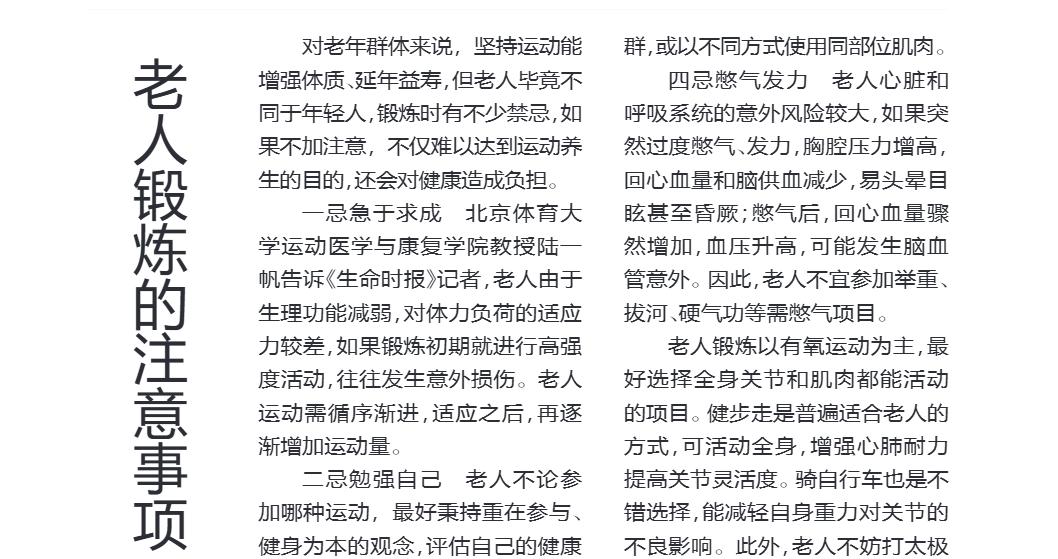 老人锻炼的注意事项

对老年群体来说，坚持运动能增强体质、延年益寿，但老人毕竟不同于年轻人，锻炼时有不少禁忌，如果不加注意，不仅难以达到运动养生的目的，还会对健康造成负担。

一忌急于求成　北京体育大学运动医学与康复学院教授陆一帆告诉《生命时报》记者，老人由于生理功能减弱，对体力负荷的适应力较差，如果锻炼初期就进行高强度活动，往往发生意外损伤。老人运动需循序渐进，适应之后，再逐渐增加运动量。

二忌勉强自己　老人不论参加哪种运动，最好秉持重在参与、健身为本的观念，评估自己的健康

群，或以不同方式使用同部位肌肉。

四忌憋气发力　老人心脏和呼吸系统的意外风险较大，如果突然过度憋气、发力，胸腔压力增高，回心血量和脑供血减少，易头晕目眩甚至昏厥；憋气后，回心血量骤然增加，血压升高，可能发生脑血管意外。因此，老人不宜参加举重、拔河、硬气功等需憋气项目。

老人锻炼以有氧运动为主，最好选择全身关节和肌肉都能活动的项目。健步走是普遍适合老人的方式，可活动全身，增强心肺耐力提高关节灵活度。骑自行车也是不错选择，能减轻自身重力对关节的不良影响。此外，老人不妨打太极